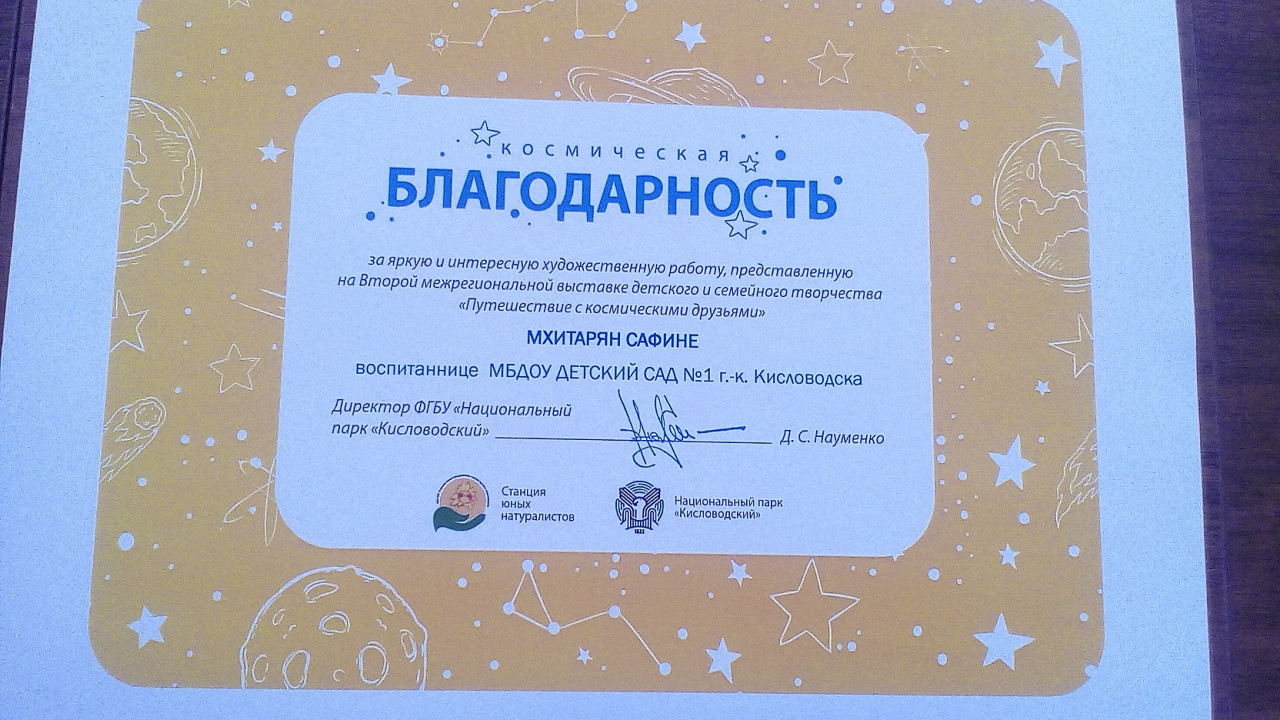 космическая
БЛАГОДАРНОСТЬ

за яркую и интересную художественную работу, представленную на Второй межрегиональной выставке детского и семейного творчества «Путешествие с космическими друзьями»

МХИТАРЯН САФИНЕ

воспитаннице МБДОУ ДЕТСКИЙ САД №1 г.-к. Кисловодска

Директор ФГБУ «Национальный парк «Кисловодский» ____ Д. С. Науменко

Станция юных натуралистов

Национальный парк «Кисловодский»